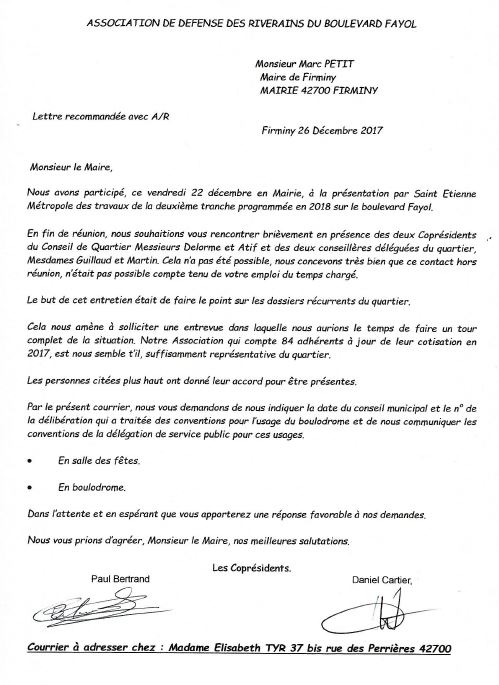 ASSOCIATION DE DEFENSE DES RIVERAINS DU BOULEVARD FAYOL

Monsieur Marc PETIT
Maire de Firminy
MAIRIE 42700 FIRMINY

Lettre recommandée avec A/R

Firminy 26 Décembre 2017

Monsieur le Maire,

Nous avons participé, ce vendredi 22 décembre en Mairie, à la présentation par Saint Etienne Métropole des travaux de la deuxième tranche programmée en 2018 sur le boulevard Fayol.

En fin de réunion, nous souhaitions vous rencontrer brièvement en présence des deux Coprésidents du Conseil de Quartier Messieurs Delorme et Atif et des deux conseillères déléguées du quartier, Mesdames Guillaud et Martin. Cela n'a pas été possible, nous concevons très bien que ce contact hors réunion, n'était pas possible compte tenu de votre emploi du temps chargé.

Le but de cet entretien était de faire le point sur les dossiers récurrents du quartier.

Cela nous amène à solliciter une entrevue dans laquelle nous aurions le temps de faire un tour complet de la situation. Notre Association qui compte 84 adhérents à jour de leur cotisation en 2017, est nous semble t'il, suffisamment représentative du quartier.

Les personnes citées plus haut ont donné leur accord pour être présentes.

Par le présent courrier, nous vous demandons de nous indiquer la date du conseil municipal et le n° de la délibération qui a traitée des conventions pour l'usage du boulodrome et de nous communiquer les conventions de la délégation de service public pour ces usages.

• En salle des fêtes.

• En boulodrome.

Dans l'attente et en espérant que vous apporterez une réponse favorable à nos demandes.

Nous vous prions d'agréer, Monsieur le Maire, nos meilleures salutations.

Les Coprésidents.

Paul Bertrand

Daniel Cartier,

Courrier à adresser chez : Madame Elisabeth TYR 37 bis rue des Perrières 42700